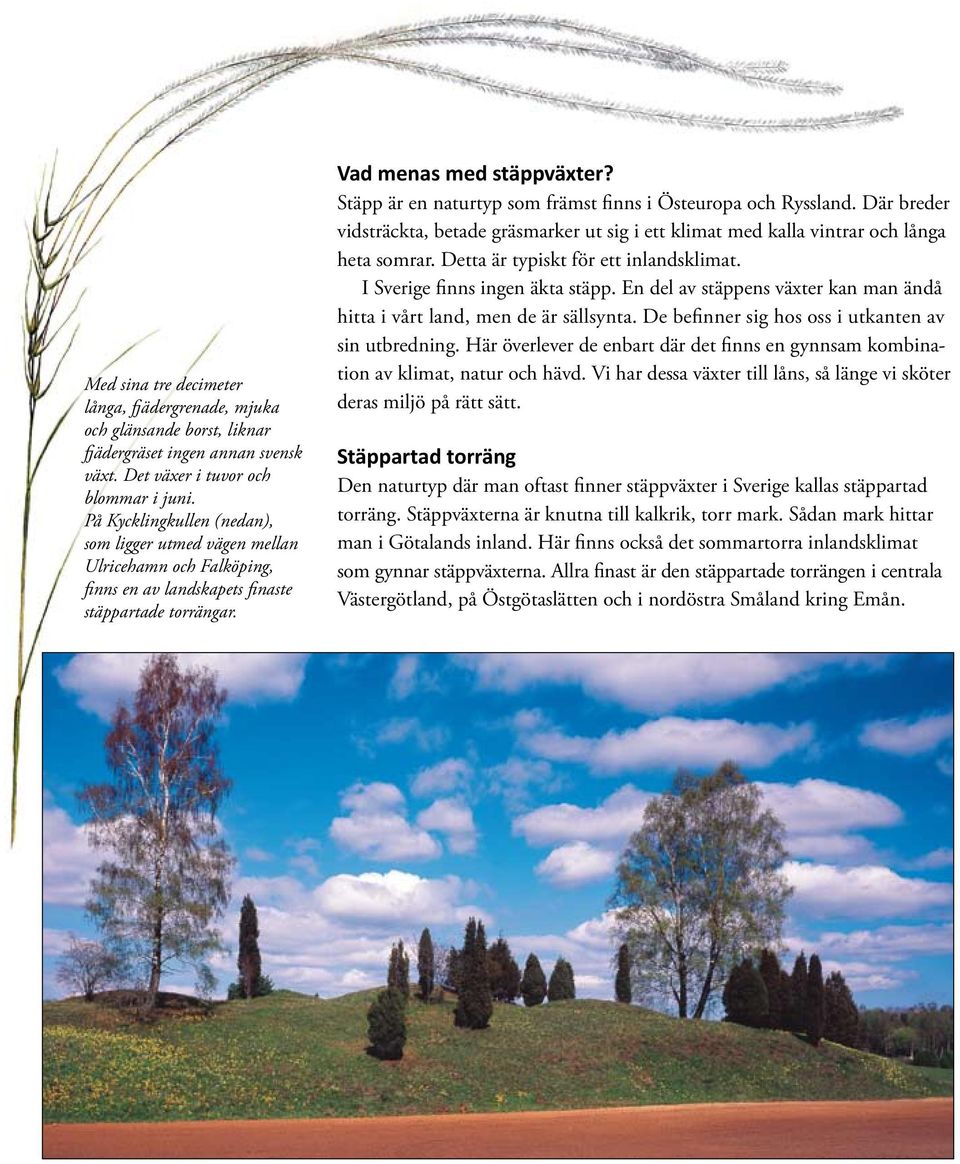 Med sina tre decimeter långa, fjädergrenade, mjuka och glänsande borst, liknar fjädergräset ingen annan svensk växt. Det växer i tuvor och blommar i juni. På Kycklingkullen (nedan), som ligger utmed vägen mellan Ulricehamn och Falköping, finns en av landskapets finaste stäppartade torrängar.

Vad menas med stäppväxter?

Stäpp är en naturtyp som främst finns i Östeuropa och Ryssland. Där breder vidsträckta, betade gräsmarker ut sig i ett klimat med kalla vintrar och långa heta somrar. Detta är typiskt för ett inlandsklimat.

I Sverige finns ingen äkta stäpp. En del av stäppens växter kan man ändå hitta i vårt land, men de är sällsynta. De befinner sig hos oss i utkanten av sin utbredning. Här överlever de enbart där det finns en gynnsam kombination av klimat, natur och hävd. Vi har dessa växter till låns, så länge vi sköter deras miljö på rätt sätt.

Stäppartad torräng

Den naturtyp där man oftast finner stäppväxter i Sverige kallas stäppartad torräng. Stäppväxterna är knutna till kalkrik, torr mark. Sådan mark hittar man i Götalands inland. Här finns också det sommartorra inlandsklimat som gynnar stäppväxterna. Allra finast är den stäppartade torrängen i centrala Västergötland, på Östgötaslätten och i nordöstra Småland kring Emån.